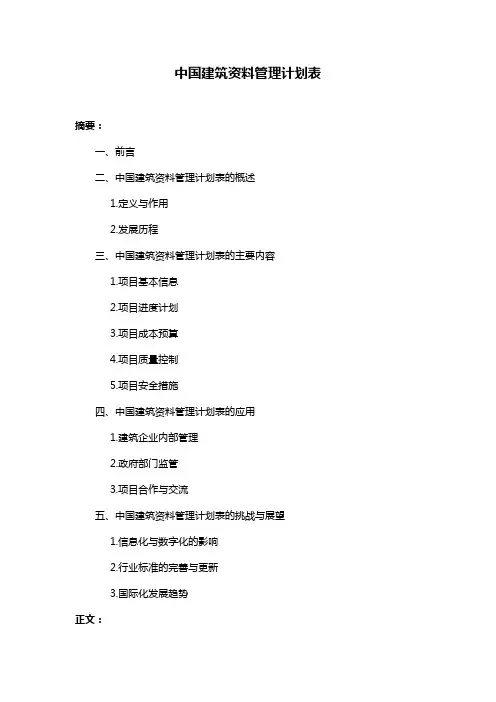 中国建筑资料管理计划表

摘要：

一、前言

二、中国建筑资料管理计划表的概述

1.定义与作用

2.发展历程

三、中国建筑资料管理计划表的主要内容

1.项目基本信息

2.项目进度计划

3.项目成本预算

4.项目质量控制

5.项目安全措施

四、中国建筑资料管理计划表的应用

1.建筑企业内部管理

2.政府部门监管

3.项目合作与交流

五、中国建筑资料管理计划表的挑战与展望

1.信息化与数字化的影响

2.行业标准的完善与更新

3.国际化发展趋势

正文：